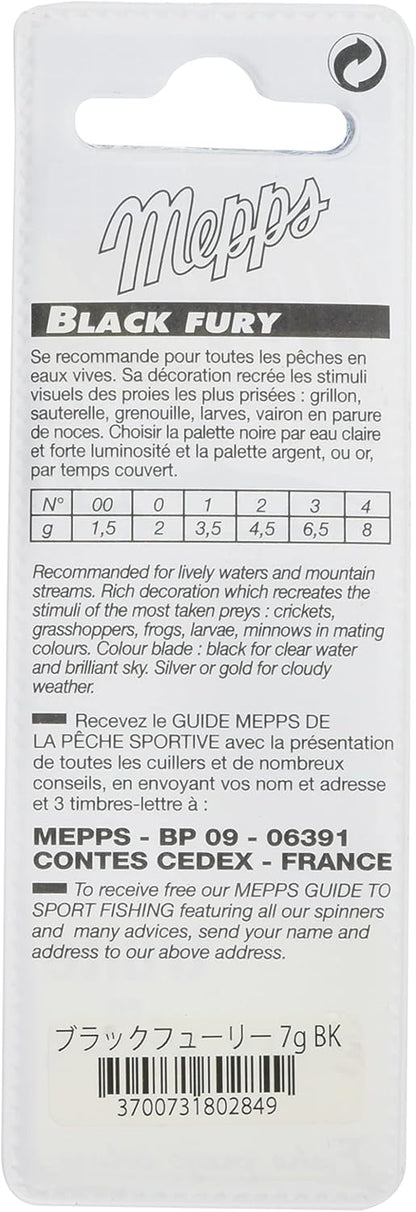 Mepps

BLACK FURY

Se recommande pour toutes les pêches en eaux vives. Sa décoration recrée les stimuli visuels des proies les plus prisées : grillon, sauterelle, grenouille, larves, vairon en parure de noces. Choisir la palette noire par eau claire et forte luminosité et la palette argent, ou or, par temps couvert.

| N° | 00 | 0 | 1 | 2 | 3 | 4 |
|---|---|---|---|---|---|---|
| g | 1,5 | 2 | 3,5 | 4,5 | 6,5 | 8 |

Recommanded for lively waters and mountain streams. Rich decoration which recreates the stimuli of the most taken preys : crickets, grasshoppers, frogs, larvae, minnows in mating colours. Colour blade : black for clear water and brilliant sky. Silver or gold for cloudy weather.

Recevez le GUIDE MEPPS DE LA PÊCHE SPORTIVE avec la présentation de toutes les cuillers et de nombreux conseils, en envoyant vos nom et adresse et 3 timbres-lettre à :

MEPPS - BP 09 - 06391 CONTES CEDEX - FRANCE

To receive free our MEPPS GUIDE TO SPORT FISHING featuring all our spinners and many advices, send your name and address to our above address.

ブラックフューリー 7g BK

3700731802849